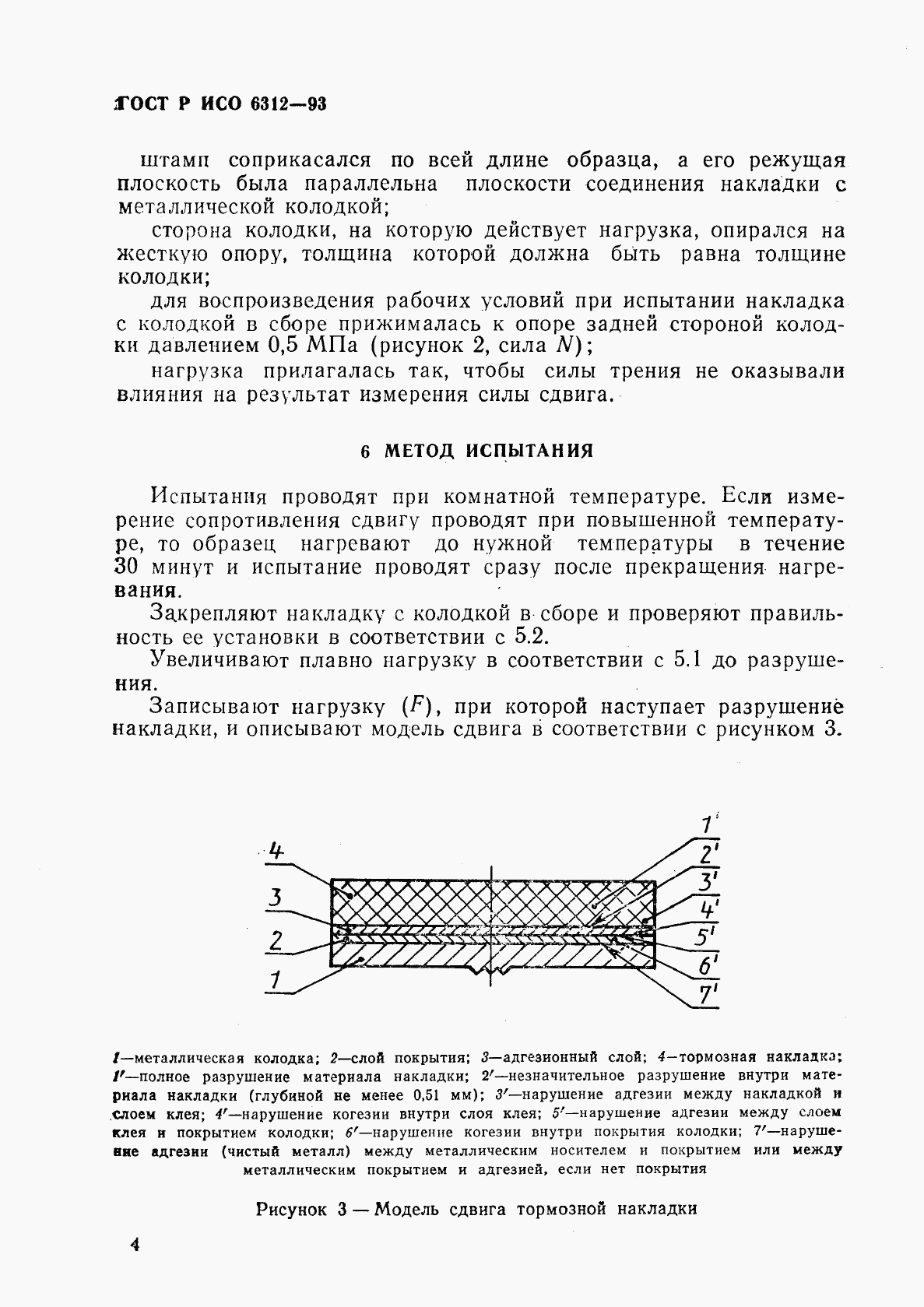 ГОСТ Р ИСО 6312—93

штамп соприкасался по всей длине образца, а его режущая плоскость была параллельна плоскости соединения накладки с металлической колодкой;

сторона колодки, на которую действует нагрузка, опирался на жесткую опору, толщина которой должна быть равна толщине колодки;

для воспроизведения рабочих условий при испытании накладка с колодкой в сборе прижималась к опоре задней стороной колодки давлением 0,5 МПа (рисунок 2, сила $N$);

нагрузка прилагалась так, чтобы силы трения не оказывали влияния на результат измерения силы сдвига.

6 МЕТОД ИСПЫТАНИЯ

Испытания проводят при комнатной температуре. Если измерение сопротивления сдвигу проводят при повышенной температуре, то образец нагревают до нужной температуры в течение 30 минут и испытание проводят сразу после прекращения нагревания.

Закрепляют накладку с колодкой в сборе и проверяют правильность ее установки в соответствии с 5.2.

Увеличивают плавно нагрузку в соответствии с 5.1 до разрушения.

Записывают нагрузку ($F$), при которой наступает разрушение накладки, и описывают модель сдвига в соответствии с рисунком 3.

4
3
2
1
1'
2'
3'
4'
5'
6'
7'

1—металлическая колодка; 2—слой покрытия; 3—адгезионный слой; 4—тормозная накладка; 1'—полное разрушение материала накладки; 2'—незначительное разрушение внутри материала накладки (глубиной не менее 0,51 мм); 3'—нарушение адгезии между накладкой и слоем клея; 4'—нарушение когезии внутри слоя клея; 5'—нарушение адгезии между слоем клея и покрытием колодки; 6'—нарушение когезии внутри покрытия колодки; 7'—нарушение адгезии (чистый металл) между металлическим носителем и покрытием или между металлическим покрытием и адгезией, если нет покрытия

Рисунок 3 — Модель сдвига тормозной накладки

4